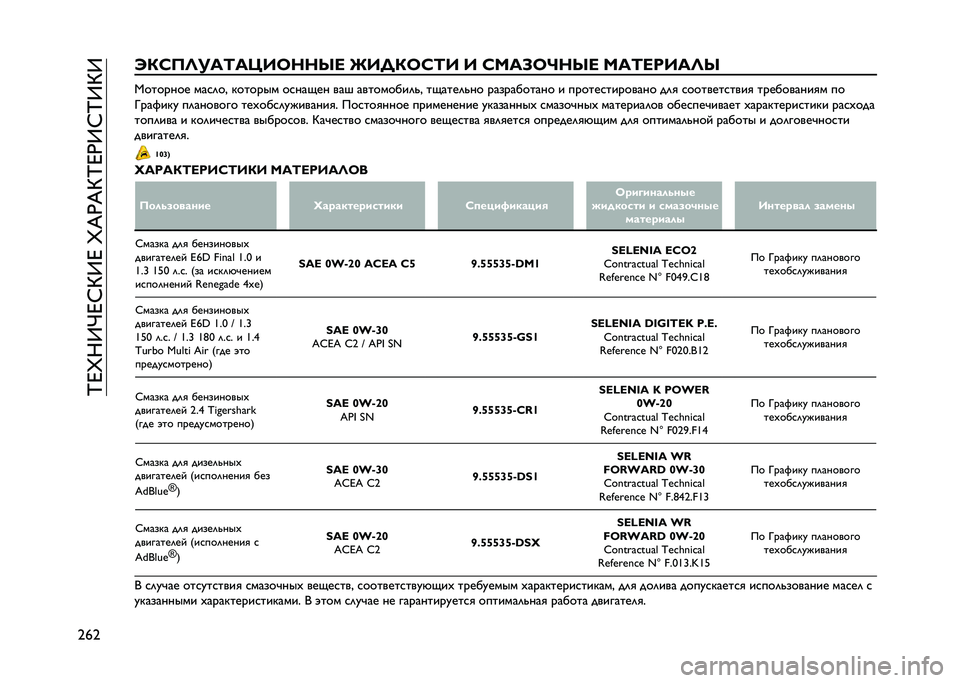 ТЕХНИЧЕСКИЕ ХАРАКТЕРИСТИКИ

ЭКСПЛУАТАЦИОННЫЕ ЖИДКОСТИ И СМАЗОЧНЫЕ МАТЕРИАЛЫ

Моторное масло, которым оснащен ваш автомобиль, тщательно разработано и протестировано для соответствия требованиям по Графику планового техобслуживания. Постоянное применение указанных смазочных материалов обеспечивает характеристики расхода топлива и количества выбросов. Качество смазочного вещества является определяющим для оптимальной работы и долговечности двигателя.

103)

ХАРАКТЕРИСТИКИ МАТЕРИАЛОВ

| Пользование | Характеристики | Спецификация | Оригинальные жидкости и смазочные материалы | Интервал замены |
|---|---|---|---|---|
| Смазка для бензиновых двигателей E6D Final 1.0 и 1.3 150 л.с. (за исключением исполнений Renegade 4xe) | SAE 0W-20 ACEA C5 | 9.55535-DM1 | SELENIA ECO2 Contractual Technical Reference N° F049.C18 | По Графику планового техобслуживания |
| Смазка для бензиновых двигателей E6D 1.0 / 1.3 150 л.с. / 1.3 180 л.с. и 1.4 Turbo Multi Air (где это предусмотрено) | SAE 0W-30 ACEA C2 / API SN | 9.55535-GS1 | SELENIA DIGITEK P.E. Contractual Technical Reference N° F020.B12 | По Графику планового техобслуживания |
| Смазка для бензиновых двигателей 2.4 Tigershark (где это предусмотрено) | SAE 0W-20 API SN | 9.55535-CR1 | SELENIA K POWER 0W-20 Contractual Technical Reference N° F029.F14 | По Графику планового техобслуживания |
| Смазка для дизельных двигателей (исполнения без AdBlue®) | SAE 0W-30 ACEA C2 | 9.55535-DS1 | SELENIA WR FORWARD 0W-30 Contractual Technical Reference N° F.842.F13 | По Графику планового техобслуживания |
| Смазка для дизельных двигателей (исполнения с AdBlue®) | SAE 0W-20 ACEA C2 | 9.55535-DSX | SELENIA WR FORWARD 0W-20 Contractual Technical Reference N° F.013.K15 | По Графику планового техобслуживания |

В случае отсутствия смазочных веществ, соответствующих требуемым характеристикам, для долива допускается использование масел с указанными характеристиками. В этом случае не гарантируется оптимальная работа двигателя.

262

carmanualsonline.info